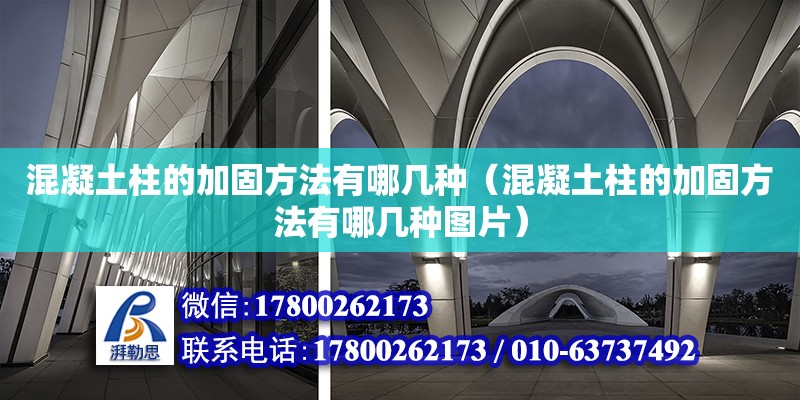 混凝土柱的加固方法有哪几种（混凝土柱的加固方法有哪几种图片）

湃勒思

微信：17800262173

联系电话：17800262173 / 010-63737492